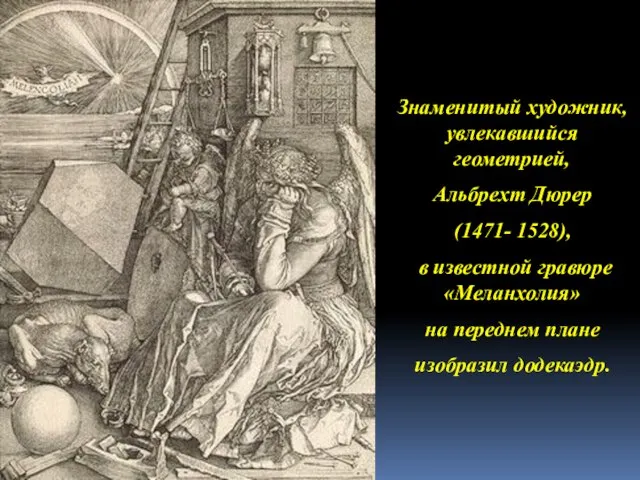 MELENCOLIA I

Знаменитый художник, увлекавшийся геометрией,

Альбрехт Дюрер

(1471- 1528),

в известной гравюре «Меланхолия»

на переднем плане

изобразил додекаэдр.